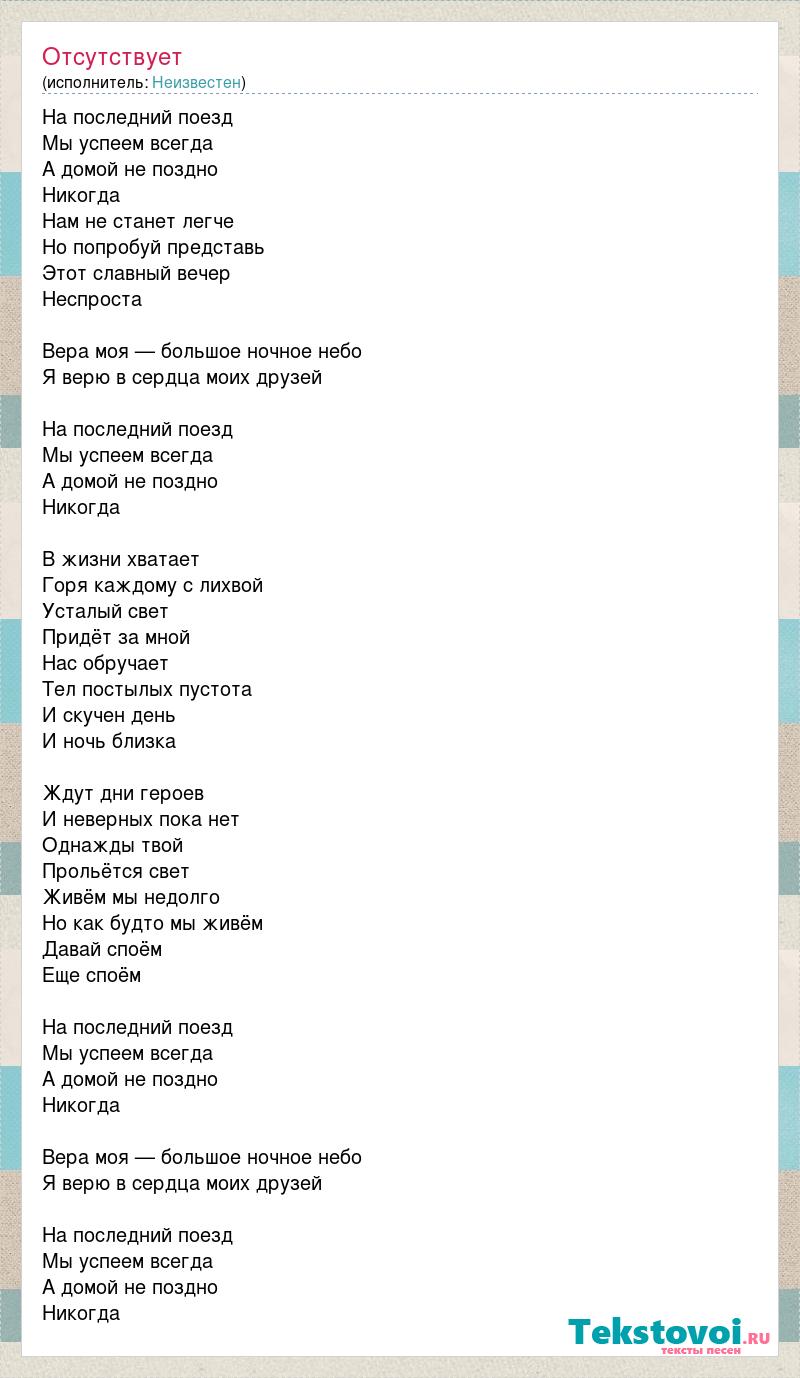 Отсутствует
(исполнитель: Неизвестен)

На последний поезд
Мы успеем всегда
А домой не поздно
Никогда
Нам не станет легче
Но попробуй представь
Этот славный вечер
Неспроста

Вера моя — большое ночное небо
Я верю в сердца моих друзей

На последний поезд
Мы успеем всегда
А домой не поздно
Никогда

В жизни хватает
Горя каждому с лихвой
Усталый свет
Придёт за мной
Нас обручает
Тел постылых пустота
И скучен день
И ночь близка

Ждут дни героев
И неверных пока нет
Однажды твой
Прольётся свет
Живём мы недолго
Но как будто мы живём
Давай споём
Еще споём

На последний поезд
Мы успеем всегда
А домой не поздно
Никогда

Вера моя — большое ночное небо
Я верю в сердца моих друзей

На последний поезд
Мы успеем всегда
А домой не поздно
Никогда

Tekstovoi.RU
тексты песен